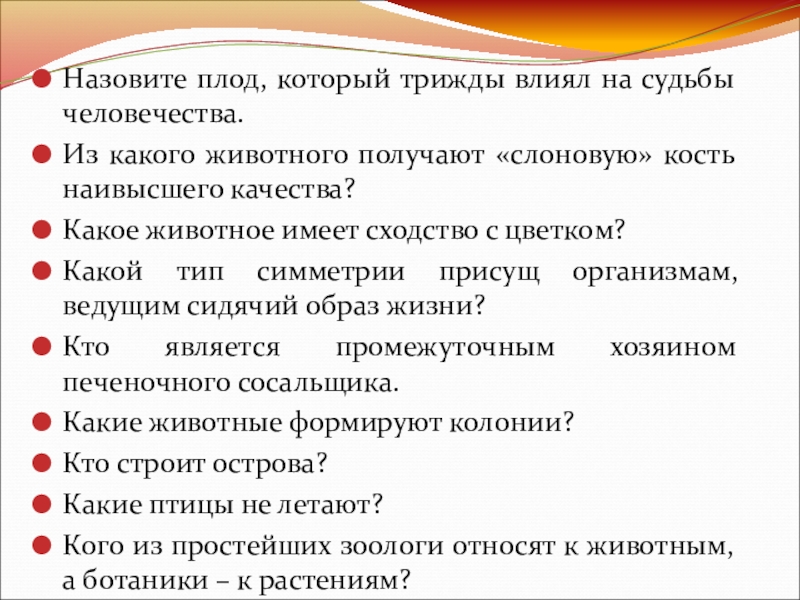 Назовите плод, который трижды влиял на судьбы человечества.

Из какого животного получают «слоновую» кость наивысшего качества?

Какое животное имеет сходство с цветком?

Какой тип симметрии присущ организмам, ведущим сидячий образ жизни?

Кто является промежуточным хозяином печеночного сосальщика.

Какие животные формируют колонии?

Кто строит острова?

Какие птицы не летают?

Кого из простейших зоологи относят к животным, а ботаники – к растениям?